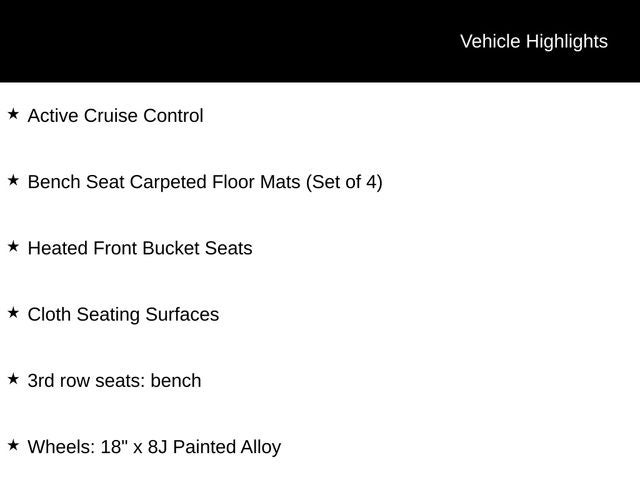 Vehicle Highlights

★ Active Cruise Control

★ Bench Seat Carpeted Floor Mats (Set of 4)

★ Heated Front Bucket Seats

★ Cloth Seating Surfaces

★ 3rd row seats: bench

★ Wheels: 18" x 8J Painted Alloy